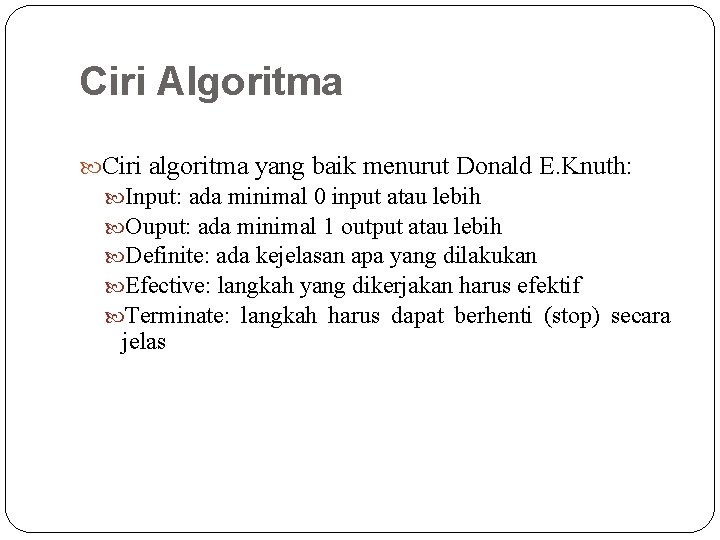 Ciri Algoritma

Ciri algoritma yang baik menurut Donald E.Knuth:

Input: ada minimal 0 input atau lebih

Ouput: ada minimal 1 output atau lebih

Definite: ada kejelasan apa yang dilakukan

Efective: langkah yang dikerjakan harus efektif

Terminate: langkah harus dapat berhenti (stop) secara jelas